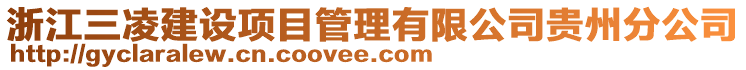 浙江三凌建设项目管理有限公司贵州分公司
http://gyclaralew.cn.coovee.com